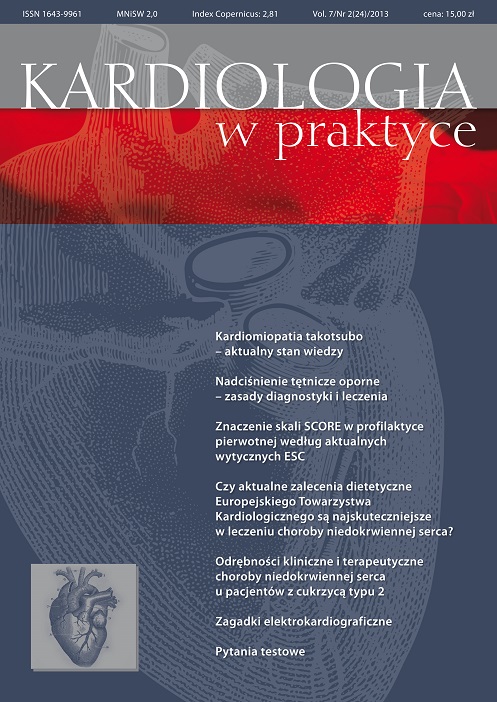 ISSN 1643-9961 MNiSW 2,0 Index Copernicus: 2,81 Vol. 7/Nr 2(24)/2013 cena: 15,00 zł

KARDIOLOGIA
w praktyce

Kardiomiopatia takotsubo – aktualny stan wiedzy

Nadciśnienie tętnicze oporne – zasady diagnostyki i leczenia

Znaczenie skali SCORE w profilaktyce pierwotnej według aktualnych wytycznych ESC

Czy aktualne zalecenia dietetyczne Europejskiego Towarzystwa Kardiologicznego są najskuteczniejsze w leczeniu choroby niedokrwiennej serca?

Odrębności kliniczne i terapeutyczne choroby niedokrwiennej serca u pacjentów z cukrzycą typu 2

Zagadki elektrokardiograficzne

Pytania testowe